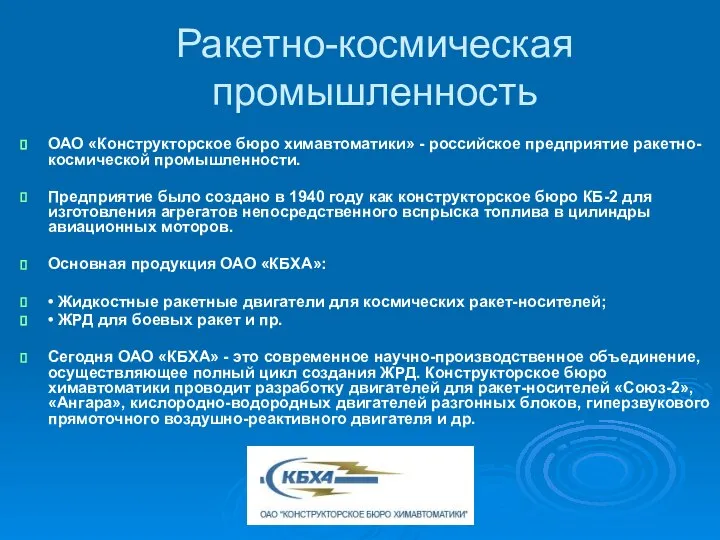 Ракетно-космическая промышленность

ОАО «Конструкторское бюро химавтоматики» - российское предприятие ракетно-космической промышленности.

Предприятие было создано в 1940 году как конструкторское бюро КБ-2 для изготовления агрегатов непосредственного впрыска топлива в цилиндры авиационных моторов.

Основная продукция ОАО «КБХА»:

• Жидкостные ракетные двигатели для космических ракет-носителей;

• ЖРД для боевых ракет и пр.

Сегодня ОАО «КБХА» - это современное научно-производственное объединение, осуществляющее полный цикл создания ЖРД. Конструкторское бюро химавтоматики проводит разработку двигателей для ракет-носителей «Союз-2», «Ангара», кислородно-водородных двигателей разгонных блоков, гиперзвукового прямоточного воздушно-реактивного двигателя и др.

КБХА

ОАО "КОНСТРУКТОРСКОЕ БЮРО ХИМАВТОМАТИКИ"